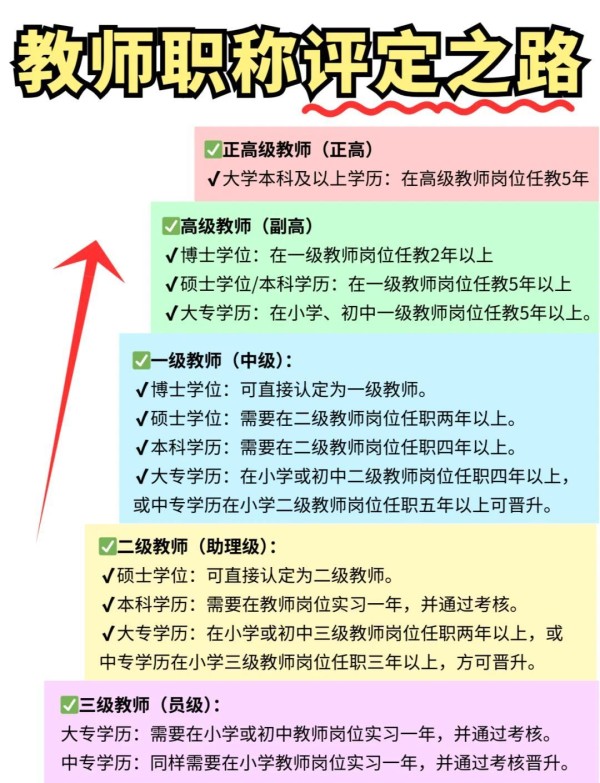 教师职称评定之路

✅正高级教师（正高）
✔大学本科及以上学历：在高级教师岗位任教5年

✅高级教师（副高）
✔博士学位：在一级教师岗位任教2年以上
✔硕士学位/本科学历：在一级教师岗位任教5年以上
✔大专学历：在小学、初中一级教师岗位任教5年以上。

✅一级教师（中级）：
✔博士学位：可直接认定为一级教师。
✔硕士学位：需要在二级教师岗位任职两年以上。
✔本科学历：需要在二级教师岗位任职四年以上。
✔大专学历：在小学或初中二级教师岗位任职四年以上，或中专学历在小学二级教师岗位任职五年以上可晋升。

✅二级教师（助理级）：
✔硕士学位：可直接认定为二级教师。
✔本科学历：需要在教师岗位实习一年，并通过考核。
✔大专学历：在小学或初中三级教师岗位任职两年以上，或中专学历在小学三级教师岗位任职三年以上，方可晋升。

✅三级教师（员级）：
大专学历：需要在小学或初中教师岗位实习一年，并通过考核。
中专学历：同样需要在小学教师岗位实习一年，并通过考核晋升。